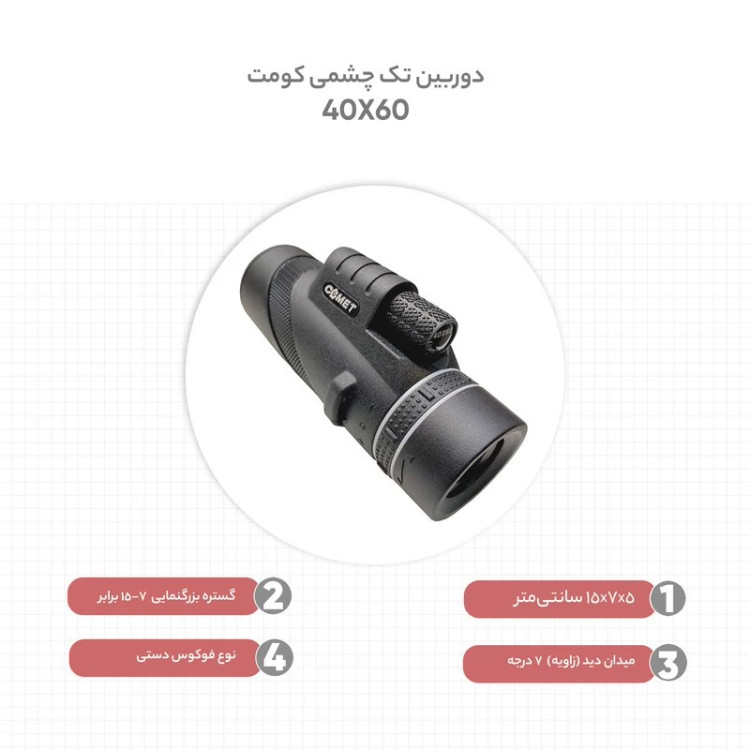 دوربین تک چشمی کومت
40X60

COMET

1
۱۵×۷×۵ سانتی‌متر

2
گستره بزرگنمایی ۷-۱۵ برابر

3
میدان دید (زاویه) ۷ درجه

4
نوع فوکوس دستی